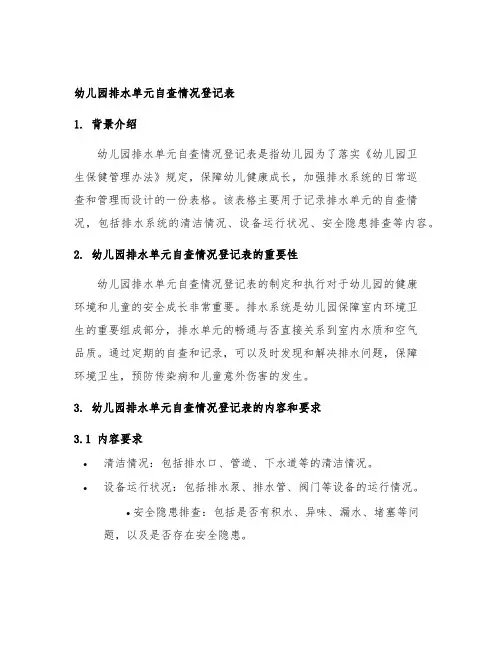 幼儿园排水单元自查情况登记表

1. 背景介绍

幼儿园排水单元自查情况登记表是指幼儿园为了落实《幼儿园卫生保健管理办法》规定，保障幼儿健康成长，加强排水系统的日常巡查和管理而设计的一份表格。该表格主要用于记录排水单元的自查情况，包括排水系统的清洁情况、设备运行状况、安全隐患排查等内容。

2. 幼儿园排水单元自查情况登记表的重要性

幼儿园排水单元自查情况登记表的制定和执行对于幼儿园的健康环境和儿童的安全成长非常重要。排水系统是幼儿园保障室内环境卫生的重要组成部分，排水单元的畅通与否直接关系到室内水质和空气品质。通过定期的自查和记录，可以及时发现和解决排水问题，保障环境卫生，预防传染病和儿童意外伤害的发生。

3. 幼儿园排水单元自查情况登记表的内容和要求

3.1 内容要求

• 清洁情况：包括排水口、管道、下水道等的清洁情况。
• 设备运行状况：包括排水泵、排水管、阀门等设备的运行情况。
• 安全隐患排查：包括是否有积水、异味、漏水、堵塞等问题，以及是否存在安全隐患。